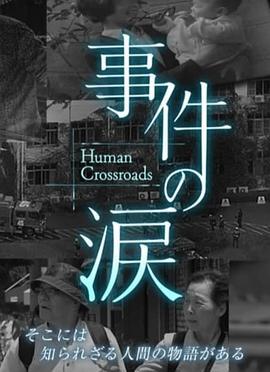 事件の涙

Human Crossroads

そこには
知られざる人間の物語がある